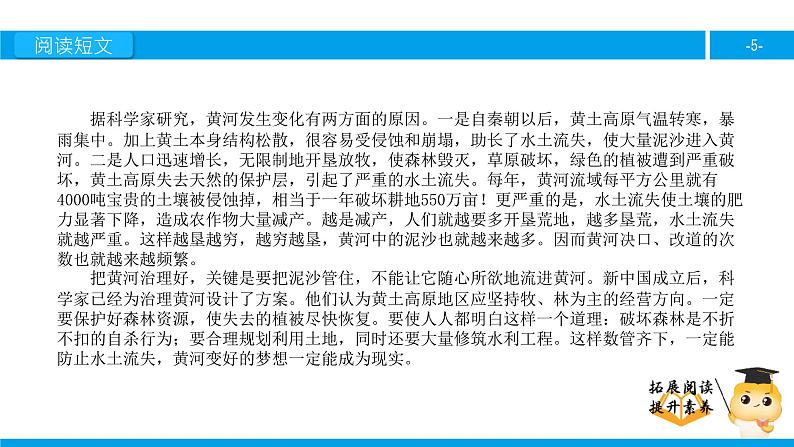 阅读短文

-5-

据科学家研究，黄河发生变化有两方面的原因。一是自秦朝以后，黄土高原气温转寒，暴雨集中。加上黄土本身结构松散，很容易受侵蚀和崩塌，助长了水土流失，使大量泥沙进入黄河。二是人口迅速增长，无限制地开垦放牧，使森林毁灭，草原破坏，绿色的植被遭到严重破坏，黄土高原失去天然的保护层，引起了严重的水土流失。每年，黄河流域每平方公里就有4000吨宝贵的土壤被侵蚀掉，相当于一年破坏耕地550万亩！更严重的是，水土流失使土壤的肥力显著下降，造成农作物大量减产。越是减产，人们就越要多开垦荒地，越多垦荒，水土流失就越严重。这样越垦越穷，越穷越垦，黄河中的泥沙也就越来越多。因而黄河决口、改道的次数也就越来越频繁。

把黄河治理好，关键是要把泥沙管住，不能让它随心所欲地流进黄河。新中国成立后，科学家已经为治理黄河设计了方案。他们认为黄土高原地区应坚持牧、林为主的经营方向。一定要保护好森林资源，使失去的植被尽快恢复。要使人人都明白这样一个道理：破坏森林是不折不扣的自杀行为；要合理规划利用土地，同时还要大量修筑水利工程。这样数管齐下，一定能防止水土流失，黄河变好的梦想一定能成为现实。

拓展阅读
提升素养